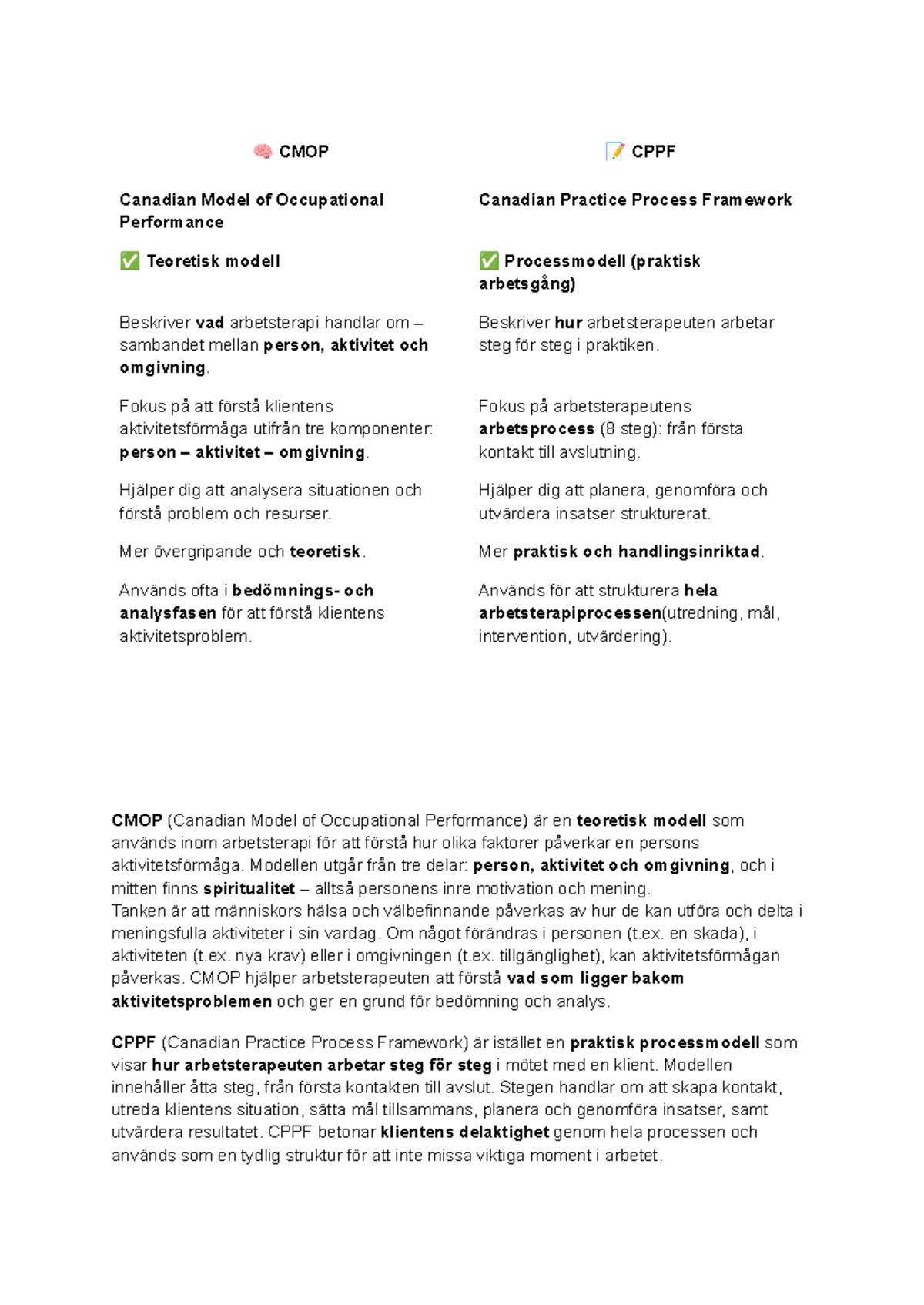 | 🧠 CMOP | 📝 CPPF |
|---|---|
| Canadian Model of Occupational Performance | Canadian Practice Process Framework |
| ✅ Teoretisk modell | ✅ Processmodell (praktisk arbetsgång) |
| Beskriver vad arbetsterapi handlar om – sambandet mellan person, aktivitet och omgivning. | Beskriver hur arbetsterapeuten arbetar steg för steg i praktiken. |
| Fokus på att förstå klientens aktivitetsförmåga utifrån tre komponenter: person – aktivitet – omgivning. | Fokus på arbetsterapeutens arbetsprocess (8 steg): från första kontakt till avslutning. |
| Hjälper dig att analysera situationen och förstå problem och resurser. | Hjälper dig att planera, genomföra och utvärdera insatser strukturerat. |
| Mer övergripande och teoretisk. | Mer praktisk och handlingsinriktad. |
| Används ofta i bedömnings- och analysfasen för att förstå klientens aktivitetsproblem. | Används för att strukturera hela arbetsterapiprocessen(utredning, mål, intervention, utvärdering). |

CMOP (Canadian Model of Occupational Performance) är en teoretisk modell som används inom arbetsterapi för att förstå hur olika faktorer påverkar en persons aktivitetsförmåga. Modellen utgår från tre delar: person, aktivitet och omgivning, och i mitten finns spiritualitet – alltså personens inre motivation och mening.
Tanken är att människors hälsa och välbefinnande påverkas av hur de kan utföra och delta i meningsfulla aktiviteter i sin vardag. Om något förändras i personen (t.ex. en skada), i aktiviteten (t.ex. nya krav) eller i omgivningen (t.ex. tillgänglighet), kan aktivitetsförmågan påverkas. CMOP hjälper arbetsterapeuten att förstå vad som ligger bakom aktivitetsproblemen och ger en grund för bedömning och analys.

CPPF (Canadian Practice Process Framework) är istället en praktisk processmodell som visar hur arbetsterapeuten arbetar steg för steg i mötet med en klient. Modellen innehåller åtta steg, från första kontakten till avslut. Stegen handlar om att skapa kontakt, utreda klientens situation, sätta mål tillsammans, planera och genomföra insatser, samt utvärdera resultatet. CPPF betonar klientens delaktighet genom hela processen och används som en tydlig struktur för att inte missa viktiga moment i arbetet.